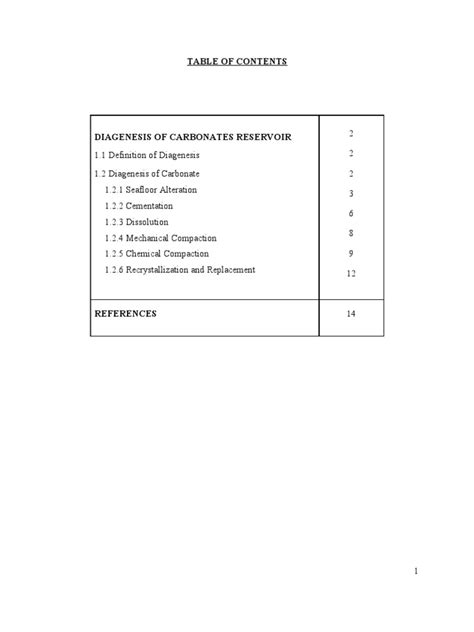 TABLE OF CONTENTS

| | |
|---|---|
| DIAGENESIS OF CARBONATES RESERVOIR | 2 |
| 1.1 Definition of Diagenesis | 2 |
| 1.2 Diagenesis of Carbonate | 2 |
| 1.2.1 Seafloor Alteration | 3 |
| 1.2.2 Cementation | 6 |
| 1.2.3 Dissolution | 8 |
| 1.2.4 Mechanical Compaction | 9 |
| 1.2.5 Chemical Compaction | 12 |
| 1.2.6 Recrystallization and Replacement | |
| REFERENCES | 14 |

1